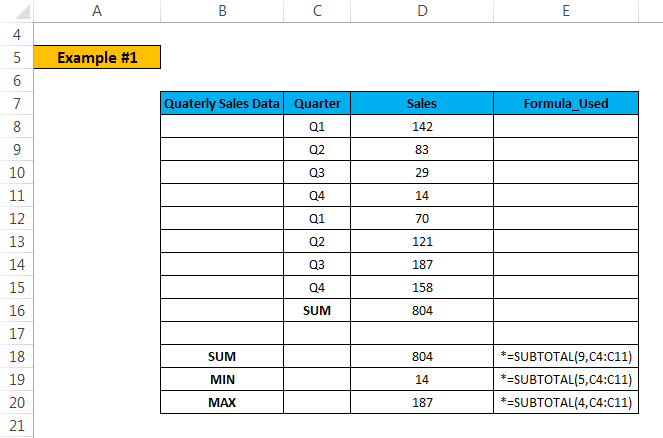 | | A | B | C | D | E |
|---|---|---|---|---|---|
| 4 | | | | | |
| 5 | Example #1 | | | | |
| 6 | | | | | |
| 7 | | Quaterly Sales Data | Quarter | Sales | Formula_Used |
| 8 | | | Q1 | 142 | |
| 9 | | | Q2 | 83 | |
| 10 | | | Q3 | 29 | |
| 11 | | | Q4 | 14 | |
| 12 | | | Q1 | 70 | |
| 13 | | | Q2 | 121 | |
| 14 | | | Q3 | 187 | |
| 15 | | | Q4 | 158 | |
| 16 | | | SUM | 804 | |
| 17 | | | | | |
| 18 | | SUM | | 804 | *=SUBTOTAL(9,C4:C11) |
| 19 | | MIN | | 14 | *=SUBTOTAL(5,C4:C11) |
| 20 | | MAX | | 187 | *=SUBTOTAL(4,C4:C11) |
| 21 | | | | | |